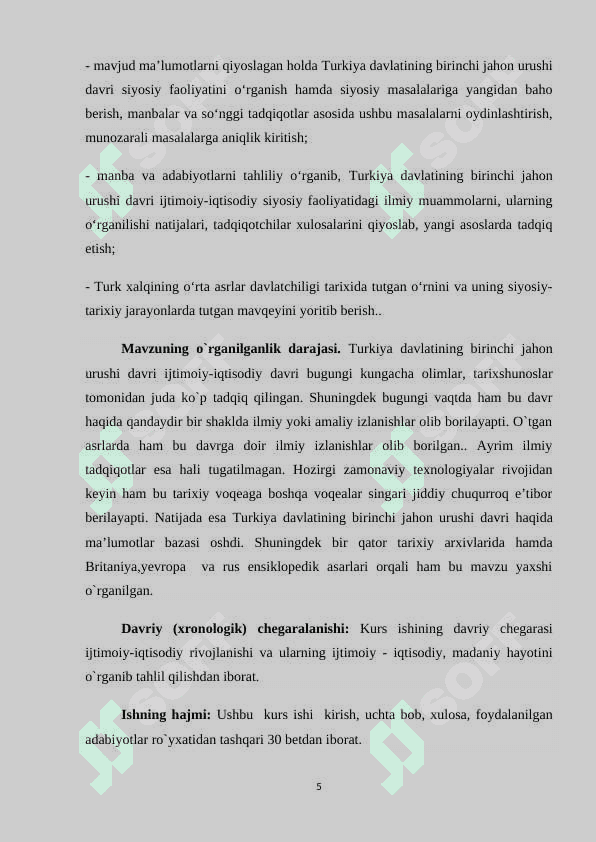 - mavjud ma’lumotlarni qiyoslagan holda Turkiya davlatining birinchi jahon urushi davri siyosiy faoliyatini o‘rganish hamda siyosiy masalalariga yangidan baho berish, manbalar va so‘nggi tadqiqotlar asosida ushbu masalalarni oydinlashtirish, munozarali masalalarga aniqlik kiritish;

- manba va adabiyotlarni tahliliy o‘rganib, Turkiya davlatining birinchi jahon urushi davri ijtimoiy-iqtisodiy siyosiy faoliyatidagi ilmiy muammolarni, ularning o‘rganilishi natijalari, tadqiqotchilar xulosalarini qiyoslab, yangi asoslarda tadqiq etish;

- Turk xalqining o‘rta asrlar davlatchiligi tarixida tutgan o‘rnini va uning siyosiy-tarixiy jarayonlarda tutgan mavqeyini yoritib berish..

**Mavzuning o`rganilganlik darajasi.** Turkiya davlatining birinchi jahon urushi davri ijtimoiy-iqtisodiy davri bugungi kungacha olimlar, tarixshunoslar tomonidan juda ko`p tadqiq qilingan. Shuningdek bugungi vaqtda ham bu davr haqida qandaydir bir shaklda ilmiy yoki amaliy izlanishlar olib borilayapti. O`tgan asrlarda ham bu davrga doir ilmiy izlanishlar olib borilgan.. Ayrim ilmiy tadqiqotlar esa hali tugatilmagan. Hozirgi zamonaviy texnologiyalar rivojidan keyin ham bu tarixiy voqeaga boshqa voqealar singari jiddiy chuqurroq e’tibor berilayapti. Natijada esa Turkiya davlatining birinchi jahon urushi davri haqida ma’lumotlar bazasi oshdi. Shuningdek bir qator tarixiy arxivlarida hamda Britaniya,yevropa va rus ensiklopedik asarlari orqali ham bu mavzu yaxshi o`rganilgan.

**Davriy (xronologik) chegaralanishi:** Kurs ishining davriy chegarasi ijtimoiy-iqtisodiy rivojlanishi va ularning ijtimoiy - iqtisodiy, madaniy hayotini o`rganib tahlil qilishdan iborat.

**Ishning hajmi:** Ushbu kurs ishi kirish, uchta bob, xulosa, foydalanilgan adabiyotlar ro`yxatidan tashqari 30 betdan iborat.

5